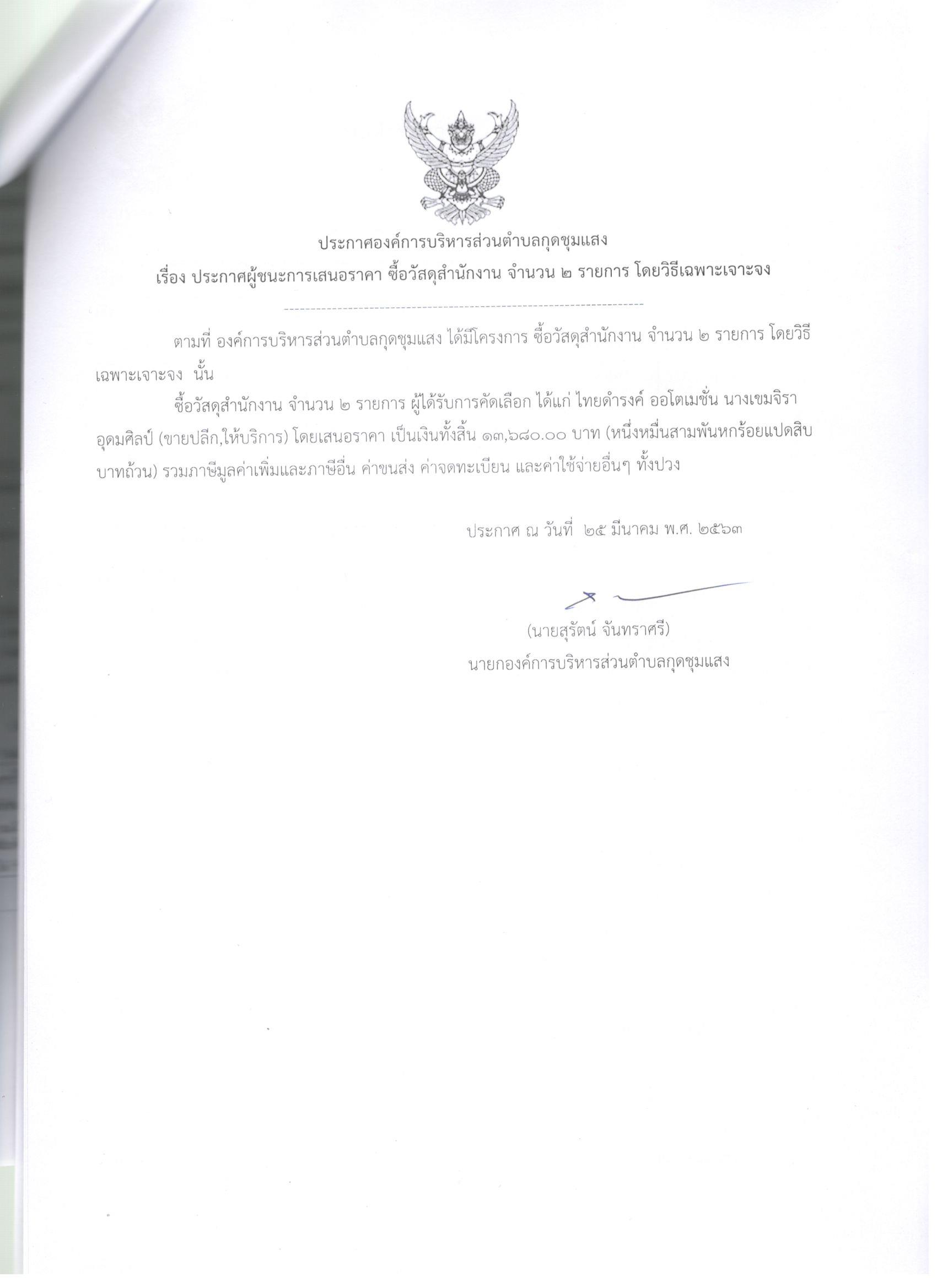 ประกาศองค์การบริหารส่วนตำบลกุดชุมแสง

เรื่อง ประกาศผู้ชนะการเสนอราคา ซื้อวัสดุสำนักงาน จำนวน ๒ รายการ โดยวิธีเฉพาะเจาะจง

ตามที่ องค์การบริหารส่วนตำบลกุดชุมแสง ได้มีโครงการ ซื้อวัสดุสำนักงาน จำนวน ๒ รายการ โดยวิธีเฉพาะเจาะจง นั้น

ซื้อวัสดุสำนักงาน จำนวน ๒ รายการ ผู้ได้รับการคัดเลือก ได้แก่ ไทยดำรงค์ ออโตเมชั่น นางเขมจิรา อุดมศิลป์ (ขายปลีก,ให้บริการ) โดยเสนอราคา เป็นเงินทั้งสิ้น ๑๓,๖๘๐.๐๐ บาท (หนึ่งหมื่นสามพันหกร้อยแปดสิบบาทถ้วน) รวมภาษีมูลค่าเพิ่มและภาษีอื่น ค่าขนส่ง ค่าจดทะเบียน และค่าใช้จ่ายอื่นๆ ทั้งปวง

ประกาศ ณ วันที่ ๒๕ มีนาคม พ.ศ. ๒๕๖๓

(นายสุรัตน์ จันทราศรี)
นายกองค์การบริหารส่วนตำบลกุดชุมแสง